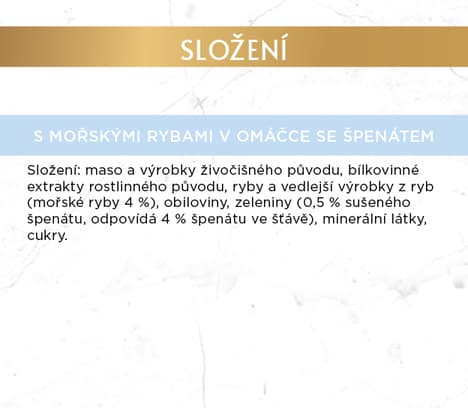 SLOŽENÍ

S MOŘSKÝMI RYBAMI V OMÁČCE SE ŠPENÁTEM

Složení: maso a výrobky živočišného původu, bílkovinné extrakty rostlinného původu, ryby a vedlejší výrobky z ryb (mořské ryby 4 %), obiloviny, zeleniny (0,5 % sušeného špenátu, odpovídá 4 % špenátu ve šťávě), minerální látky, cukry.